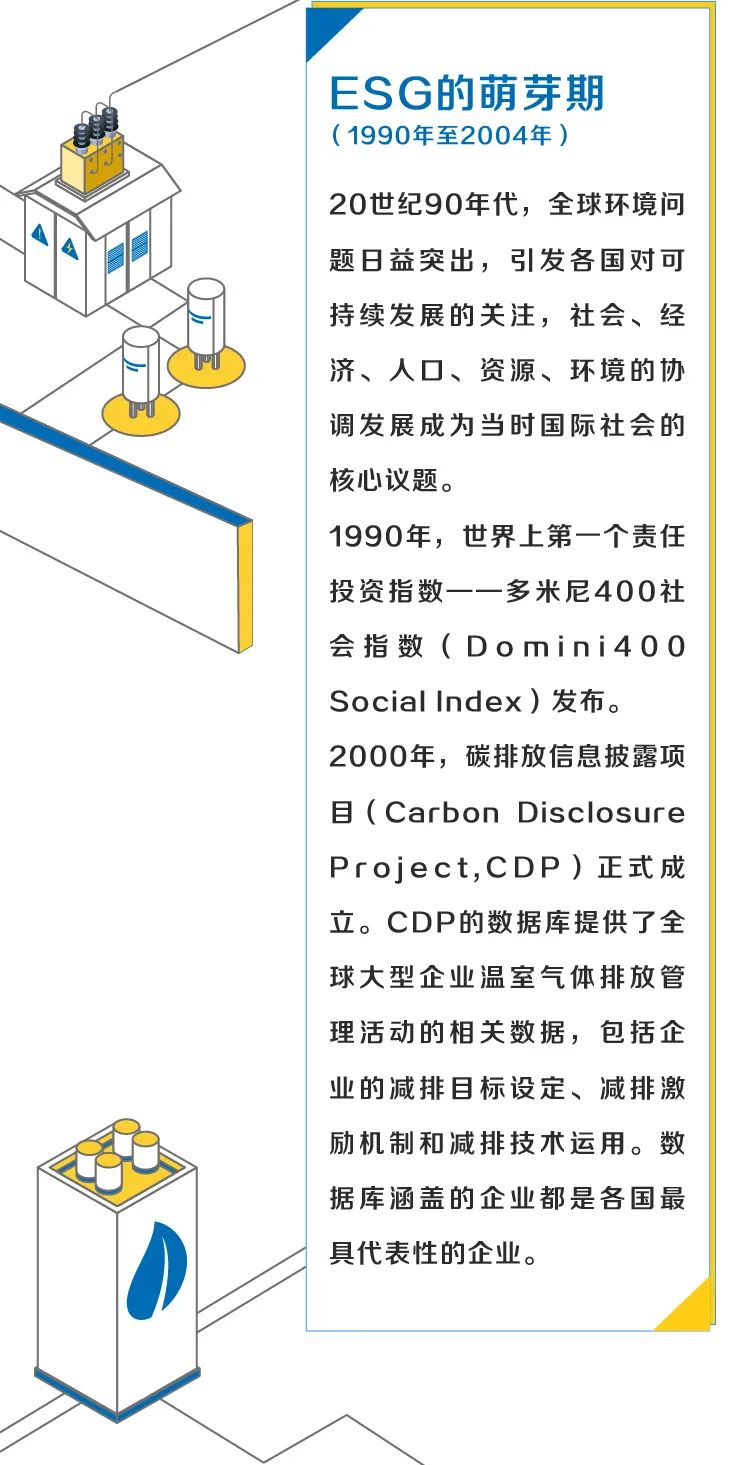 ESG的萌芽期
（1990年至2004年）

20世纪90年代，全球环境问题日益突出，引发各国对可持续发展的关注，社会、经济、人口、资源、环境的协调发展成为当时国际社会的核心议题。

1990年，世界上第一个责任投资指数——多米尼400社会指数（Domini400 Social Index）发布。

2000年，碳排放信息披露项目（Carbon Disclosure Project,CDP）正式成立。CDP的数据库提供了全球大型企业温室气体排放管理活动的相关数据，包括企业的减排目标设定、减排激励机制和减排技术运用。数据库涵盖的企业都是各国最具代表性的企业。